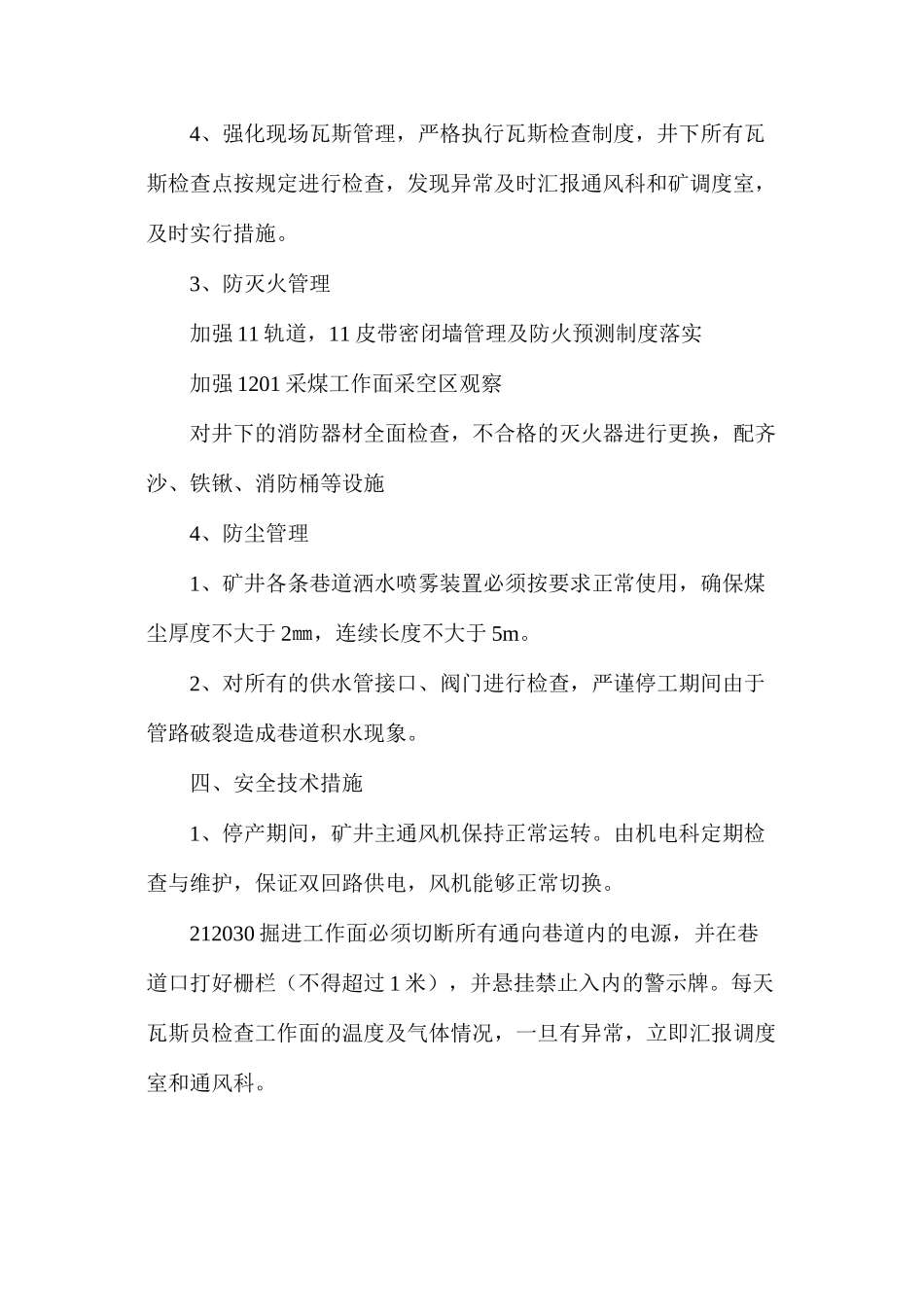 4、强化现场瓦斯管理，严格执行瓦斯检查制度，井下所有瓦斯检查点按规定进行检查，发现异常及时汇报通风科和矿调度室，及时实行措施。

3、防灭火管理

加强 11 轨道，11 皮带密闭墙管理及防火预测制度落实

加强 1201 采煤工作面采空区观察

对井下的消防器材全面检查，不合格的灭火器进行更换，配齐沙、铁锹、消防桶等设施

4、防尘管理

1、矿井各条巷道洒水喷雾装置必须按要求正常使用，确保煤尘厚度不大于 2㎜，连续长度不大于 5m。

2、对所有的供水管接口、阀门进行检查，严谨停工期间由于管路破裂造成巷道积水现象。

四、安全技术措施

1、停产期间，矿井主通风机保持正常运转。由机电科定期检查与维护，保证双回路供电，风机能够正常切换。

212030 掘进工作面必须切断所有通向巷道内的电源，并在巷道口打好栅栏（不得超过 1 米），并悬挂禁止入内的警示牌。每天瓦斯员检查工作面的温度及气体情况，一旦有异常，立即汇报调度室和通风科。